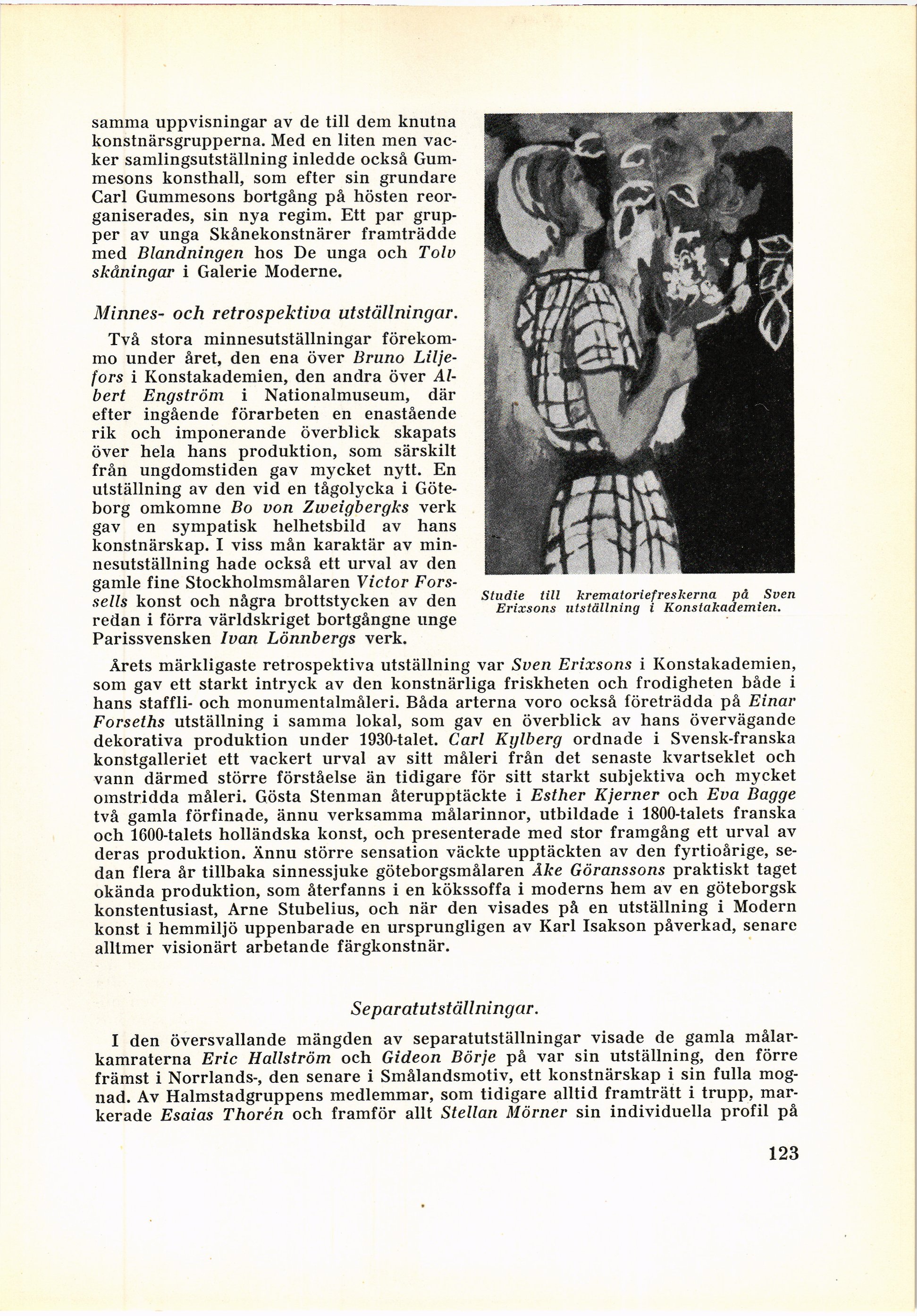 samma uppvisningar av de till dem knutna konstnärsgrupperna. Med en liten men vacker samlingsutställning inledde också Gummesons konsthall, som efter sin grundare Carl Gummesons bortgång på hösten reorganiserades, sin nya regim. Ett par grupper av unga Skånekonstnärer framträdde med Blandningen hos De unga och Tolv skåningar i Galerie Moderne.

Minnes- och retrospektiva utställningar.

Två stora minnesutställningar förekommo under året, den ena över Bruno Liljefors i Konstakademien, den andra över Albert Engström i Nationalmuseum, där efter ingående förarbeten en enastående rik och imponerande överblick skapats över hela hans produktion, som särskilt från ungdomstiden gav mycket nytt. En utställning av den vid en tågolycka i Göteborg omkomne Bo von Zweigbergks verk gav en sympatisk helhetsbild av hans konstnärskap. I viss mån karaktär av minnesutställning hade också ett urval av den gamle fine Stockholmsmålaren Victor Forssells konst och några brottstycken av den redan i förra världskriget bortgångne unge Parissvensken Ivan Lönnbergs verk.

Studie till krematoriefreskerna på Sven Erixsons utställning i Konstakademien.

Årets märkligaste retrospektiva utställning var Sven Erixsons i Konstakademien, som gav ett starkt intryck av den konstnärliga friskheten och frodigheten både i hans staffli- och monumentalmåleri. Båda arterna voro också företrädda på Einar Forseths utställning i samma lokal, som gav en överblick av hans övervägande dekorativa produktion under 1930-talet. Carl Kylberg ordnade i Svensk-franska konstgalleriet ett vackert urval av sitt måleri från det senaste kvartseklet och vann därmed större förståelse än tidigare för sitt starkt subjektiva och mycket omstridda måleri. Gösta Stenman återupptäckte i Esther Kjerner och Eva Bagge två gamla förfinade, ännu verksamma målarinnor, utbildade i 1800-talets franska och 1600-talets holländska konst, och presenterade med stor framgång ett urval av deras produktion. Ännu större sensation väckte upptäckten av den fyrtioårige, sedan flera år tillbaka sinnessjuke göteborgsmålaren Åke Göranssons praktiskt taget okända produktion, som återfanns i en kökssoffa i moderns hem av en göteborgsk konstentusiast, Arne Stubelius, och när den visades på en utställning i Modern konst i hemmiljö uppenbarade en ursprungligen av Karl Isakson påverkad, senare alltmer visionärt arbetande färgkonstnär.

Separatutställningar.

I den översvallande mängden av separatutställningar visade de gamla målarkamraterna Eric Hallström och Gideon Börje på var sin utställning, den förre främst i Norrlands-, den senare i Smålandsmotiv, ett konstnärskap i sin fulla mognad. Av Halmstadgruppens medlemmar, som tidigare alltid framträtt i trupp, markerade Esaias Thorén och framför allt Stellan Mörner sin individuella profil på

123